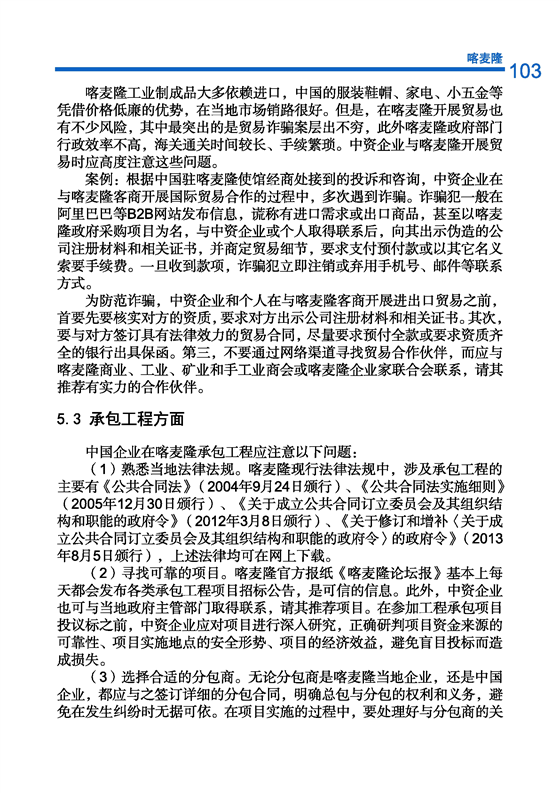 喀麦隆 103

喀麦隆工业制成品大多依赖进口，中国的服装鞋帽、家电、小五金等凭借价格低廉的优势，在当地市场销路很好。但是，在喀麦隆开展贸易也有不少风险，其中最突出的是贸易诈骗案层出不穷，此外喀麦隆政府部门行政效率不高，海关通关时间较长、手续繁琐。中资企业与喀麦隆开展贸易时应高度注意这些问题。

案例：根据中国驻喀麦隆使馆经商处接到的投诉和咨询，中资企业在与喀麦隆客商开展国际贸易合作的过程中，多次遇到诈骗。诈骗犯一般在阿里巴巴等B2B网站发布信息，谎称有进口需求或出口商品，甚至以喀麦隆政府采购项目为名，与中资企业或个人取得联系后，向其出示伪造的公司注册材料和相关证书，并商定贸易细节，要求支付预付款或以其它名义索要手续费。一旦收到款项，诈骗犯立即注销或弃用手机号、邮件等联系方式。

为防范诈骗，中资企业和个人在与喀麦隆客商开展进出口贸易之前，首要先要核实对方的资质，要求对方出示公司注册材料和相关证书。其次，要与对方签订具有法律效力的贸易合同，尽量要求预付全款或要求资质齐全的银行出具保函。第三，不要通过网络渠道寻找贸易合作伙伴，而应与喀麦隆商业、工业、矿业和手工业商会或喀麦隆企业家联合会联系，请其推荐有实力的合作伙伴。

5.3 承包工程方面

中国企业在喀麦隆承包工程应注意以下问题：

（1）熟悉当地法律法规。喀麦隆现行法律法规中，涉及承包工程的主要有《公共合同法》（2004年9月24日颁行）、《公共合同法实施细则》（2005年12月30日颁行）、《关于成立公共合同订立委员会及其组织结构和职能的政府令》（2012年3月8日颁行）、《关于修订和增补〈关于成立公共合同订立委员会及其组织结构和职能的政府令〉的政府令》（2013年8月5日颁行），上述法律均可在网上下载。

（2）寻找可靠的项目。喀麦隆官方报纸《喀麦隆论坛报》基本上每天都会发布各类承包工程项目招标公告，是可信的信息。此外，中资企业也可与当地政府主管部门取得联系，请其推荐项目。在参加工程承包项目投议标之前，中资企业应对项目进行深入研究，正确研判项目资金来源的可靠性、项目实施地点的安全形势、项目的经济效益，避免盲目投标而造成损失。

（3）选择合适的分包商。无论分包商是喀麦隆当地企业，还是中国企业，都应与之签订详细的分包合同，明确总包与分包的权利和义务，避免在发生纠纷时无据可依。在项目实施的过程中，要处理好与分包商的关